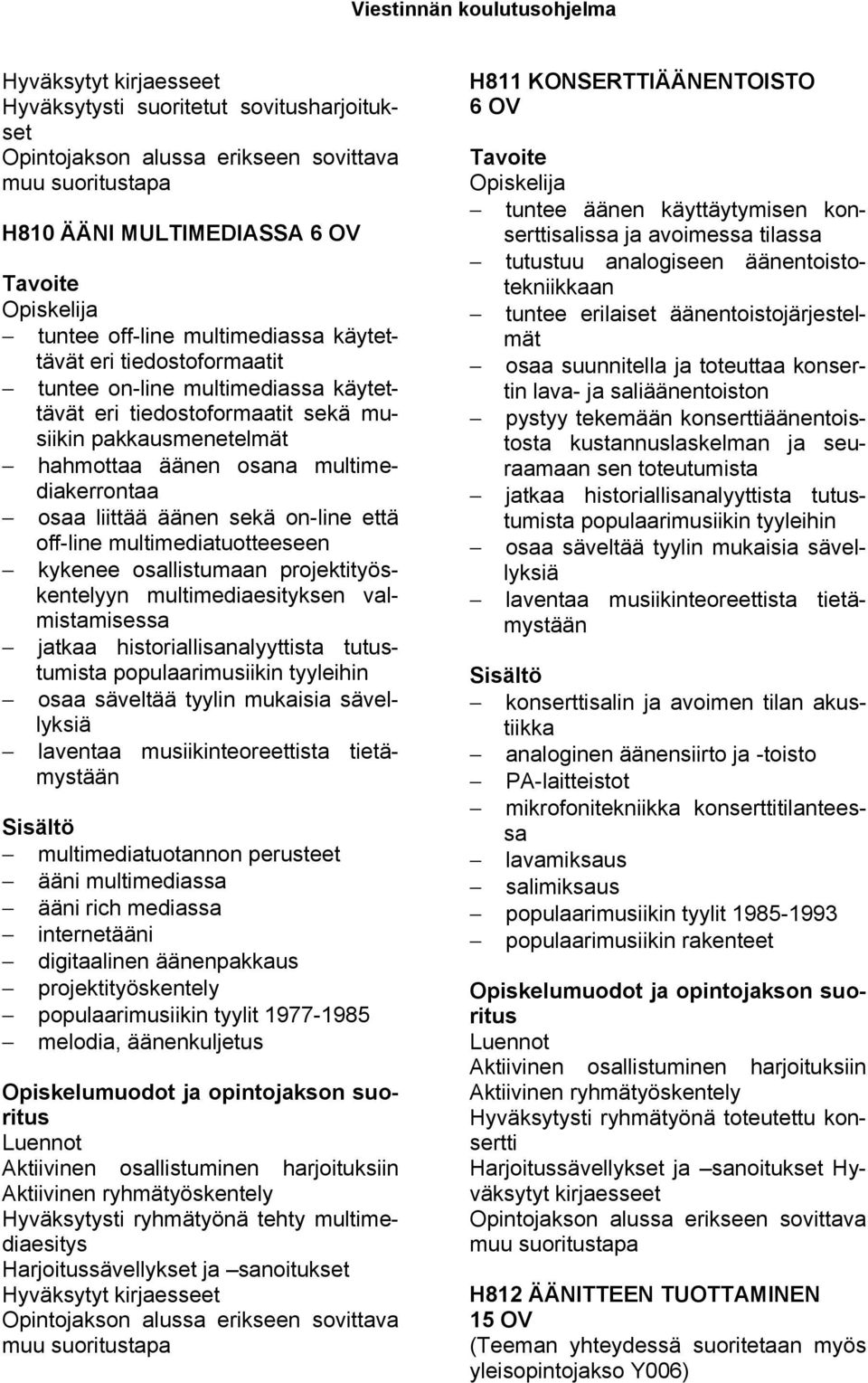 Viestinnän koulutusohjelma

Hyväksytyt kirjaesseet
Hyväksytysti suoritetut sovitusharjoitukset
Opintojakson alussa erikseen sovittava muu suoritustapa

H810 ÄÄNI MULTIMEDIASSA 6 OV

Tavoite
Opiskelija
– tuntee off-line multimediassa käytettävät eri tiedostoformaatit
– tuntee on-line multimediassa käytettävät eri tiedostoformaatit sekä musiikin pakkausmenetelmät
– hahmottaa äänen osana multimediakerrontaa
– osaa liittää äänen sekä on-line että off-line multimediatuotteeseen
– kykenee osallistumaan projektityöskentelyyn multimediaesityksen valmistamisessa
– jatkaa historiallisanalyyttista tutustumista populaarimusiikin tyyleihin
– osaa säveltää tyylin mukaisia sävellyksiä
– laventaa musiikinteoreettista tietämystään

Sisältö
– multimediatuotannon perusteet
– ääni multimediassa
– ääni rich mediassa
– internetääni
– digitaalinen äänenpakkaus
– projektityöskentely
– populaarimusiikin tyylit 1977-1985
– melodia, äänenkuljetus

Opiskelumuodot ja opintojakson suoritus
Luennot
Aktiivinen osallistuminen harjoituksiin
Aktiivinen ryhmätyöskentely
Hyväksytysti ryhmätyönä tehty multimediaesitys
Harjoitussävellykset ja –sanoitukset
Hyväksytyt kirjaesseet
Opintojakson alussa erikseen sovittava muu suoritustapa

H811 KONSERTTIÄÄNENTOISTO 6 OV

Tavoite
Opiskelija
– tuntee äänen käyttäytymisen konserttisalissa ja avoimessa tilassa
– tutustuu analogiseen äänentoistotekniikkaan
– tuntee erilaiset äänentoistojärjestelmät
– osaa suunnitella ja toteuttaa konsertin lava- ja saliäänentoiston
– pystyy tekemään konserttiäänentoistosta kustannuslaskelman ja seuraamaan sen toteutumista
– jatkaa historiallisanalyyttista tutustumista populaarimusiikin tyyleihin
– osaa säveltää tyylin mukaisia sävellyksiä
– laventaa musiikinteoreettista tietämystään

Sisältö
– konserttisalin ja avoimen tilan akustiikka
– analoginen äänensiirto ja -toisto
– PA-laitteistot
– mikrofonitekniikka konserttitilanteessa
– lavamiksaus
– salimiksaus
– populaarimusiikin tyylit 1985-1993
– populaarimusiikin rakenteet

Opiskelumuodot ja opintojakson suoritus
Luennot
Aktiivinen osallistuminen harjoituksiin
Aktiivinen ryhmätyöskentely
Hyväksytysti ryhmätyönä toteutettu konsertti
Harjoitussävellykset ja –sanoitukset Hyväksytyt kirjaesseet
Opintojakson alussa erikseen sovittava muu suoritustapa

H812 ÄÄNITTEEN TUOTTAMINEN 15 OV
(Teeman yhteydessä suoritetaan myös yleisopintojakso Y006)